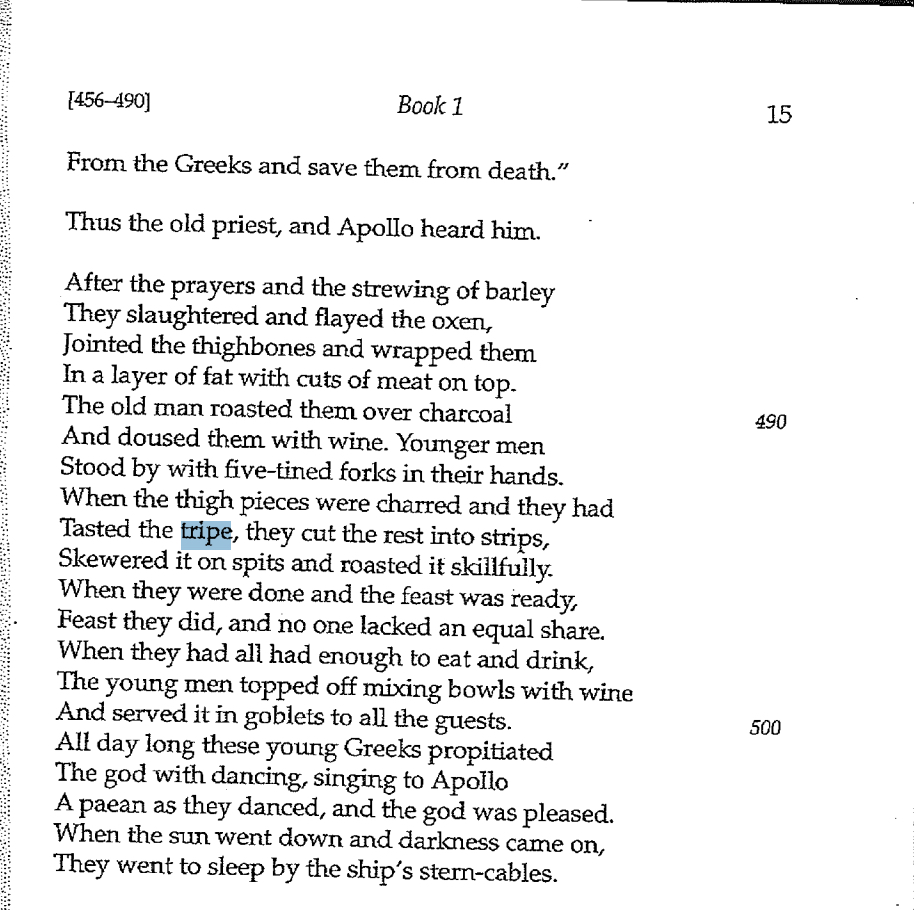 [456–490] Book 1 15

From the Greeks and save them from death."

Thus the old priest, and Apollo heard him.

After the prayers and the strewing of barley
They slaughtered and flayed the oxen,
Jointed the thighbones and wrapped them
In a layer of fat with cuts of meat on top.
The old man roasted them over charcoal 490
And doused them with wine. Younger men
Stood by with five-tined forks in their hands.
When the thigh pieces were charred and they had
Tasted the tripe, they cut the rest into strips,
Skewered it on spits and roasted it skillfully.
When they were done and the feast was ready,
Feast they did, and no one lacked an equal share.
When they had all had enough to eat and drink,
The young men topped off mixing bowls with wine
And served it in goblets to all the guests. 500
All day long these young Greeks propitiated
The god with dancing, singing to Apollo
A paean as they danced, and the god was pleased.
When the sun went down and darkness came on,
They went to sleep by the ship's stern-cables.